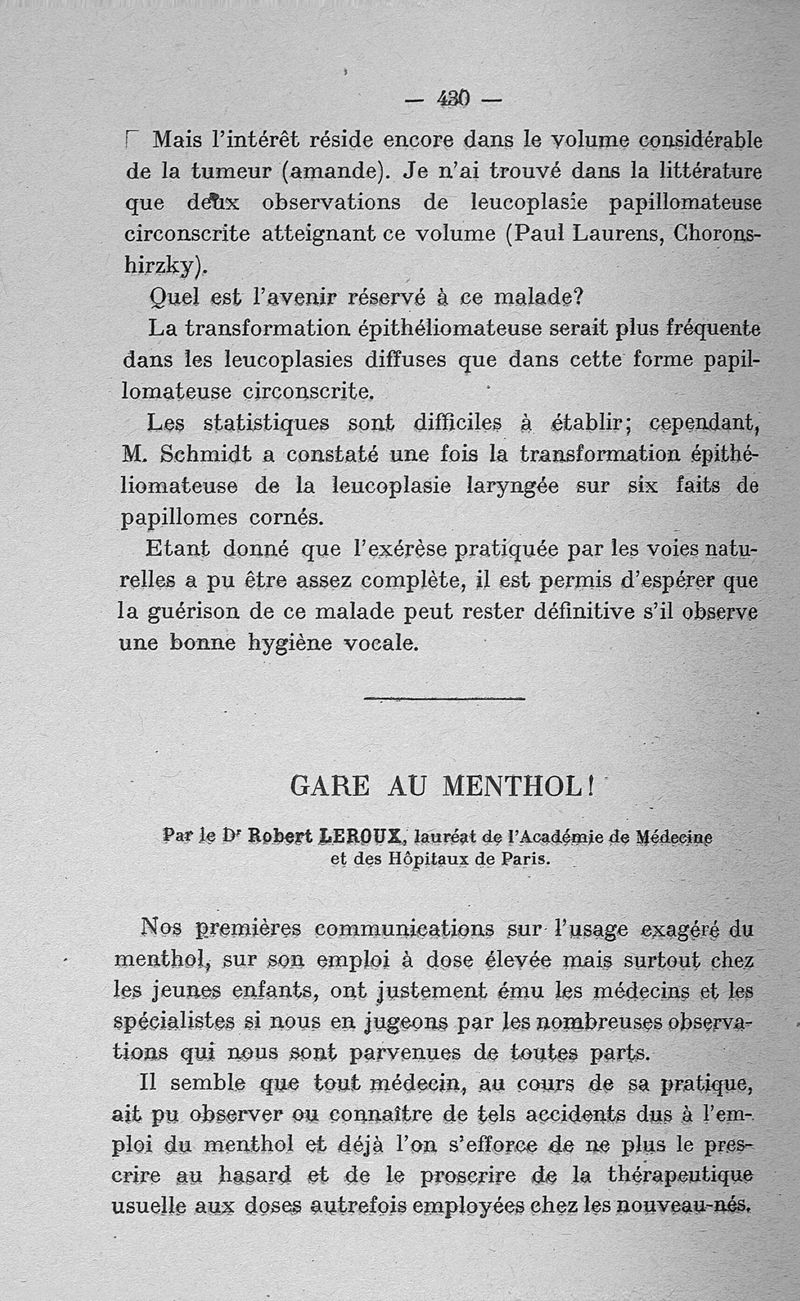 — 430 —

Mais l'intérêt réside encore dans le volume considérable de la tumeur (amande). Je n'ai trouvé dans la littérature que deux observations de leucoplasie papillomateuse circonscrite atteignant ce volume (Paul Laurens, Choronshirzky).

Quel est l'avenir réservé à ce malade?

La transformation épithéliomateuse serait plus fréquente dans les leucoplasies diffuses que dans cette forme papillomateuse circonscrite.

Les statistiques sont difficiles à établir; cependant, M. Schmidt a constaté une fois la transformation épithéliomateuse de la leucoplasie laryngée sur six faits de papillomes cornés.

Etant donné que l'exérèse pratiquée par les voies naturelles a pu être assez complète, il est permis d'espérer que la guérison de ce malade peut rester définitive s'il observe une bonne hygiène vocale.

GARE AU MENTHOL!

Par le Dr Robert LEROUX, lauréat de l'Académie de Médecine et des Hôpitaux de Paris.

Nos premières communications sur l'usage exagéré du menthol, sur son emploi à dose élevée mais surtout chez les jeunes enfants, ont justement ému les médecins et les spécialistes si nous en jugeons par les nombreuses observations qui nous sont parvenues de toutes parts.

Il semble que tout médecin, au cours de sa pratique, ait pu observer ou connaître de tels accidents dus à l'emploi du menthol et déjà l'on s'efforce de ne plus le prescrire au hasard et de le proscrire de la thérapeutique usuelle aux doses autrefois employées chez les nouveau-nés.